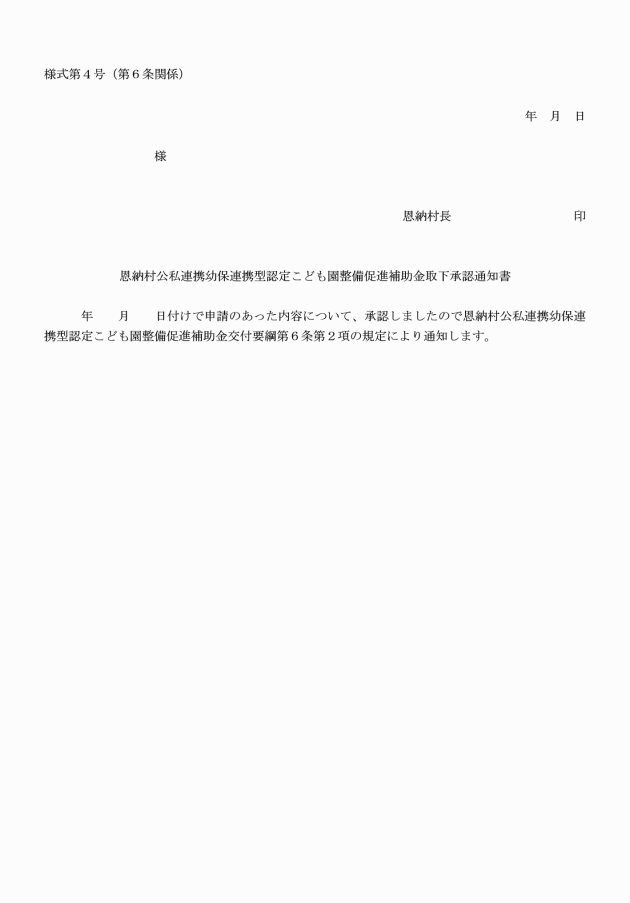 様式第４号（第６条関係）

年　月　日

様

恩納村長　　　　　　　　印

恩納村公私連携幼保連携型認定こども園整備促進補助金取下承認通知書

年　　月　　日付けで申請のあった内容について、承認しましたので恩納村公私連携幼保連携型認定こども園整備促進補助金交付要綱第６条第２項の規定により通知します。